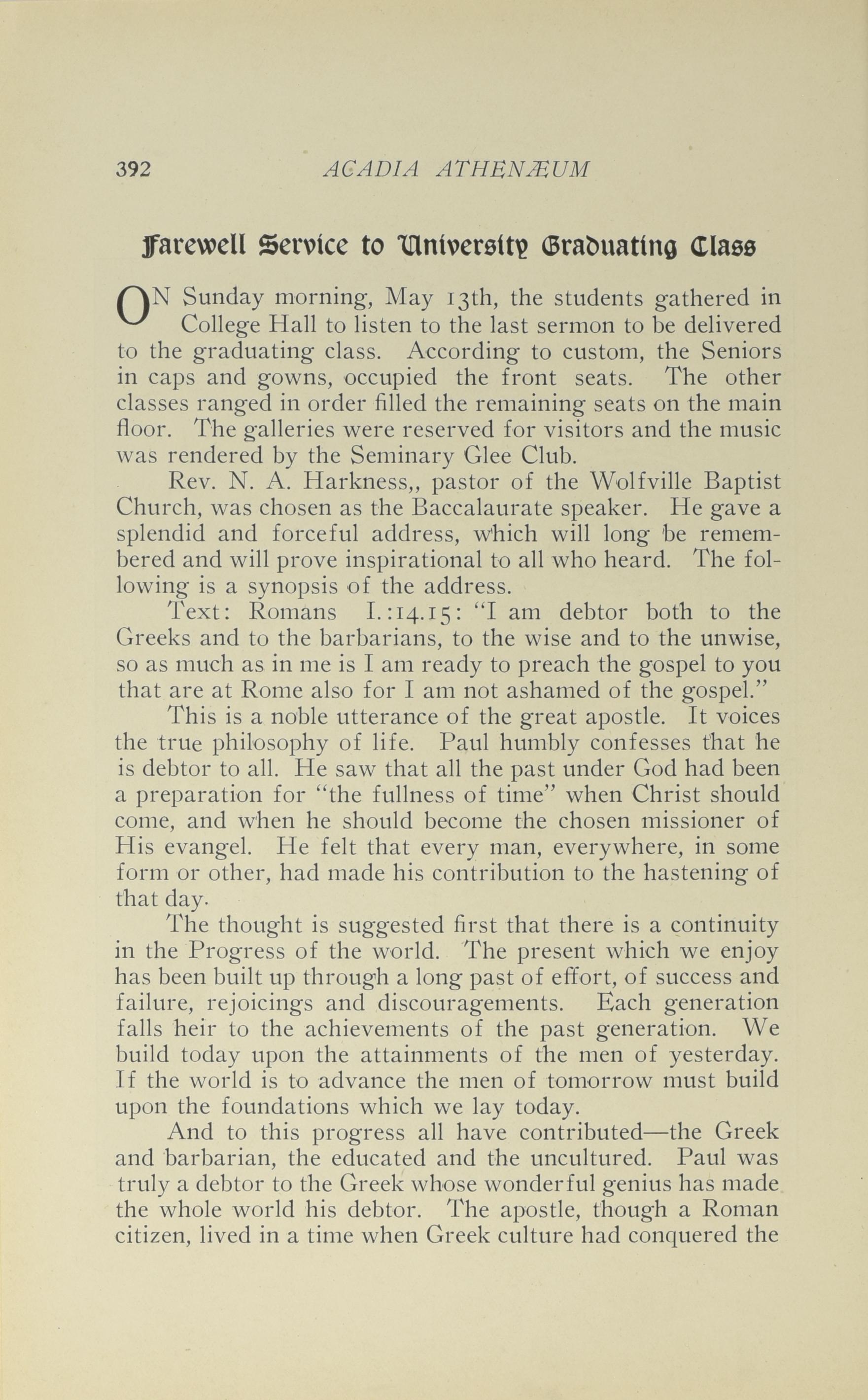 392 ACADIA ATHENÆUM

Farewell Service to University Graduating Class

ON Sunday morning, May 13th, the students gathered in College Hall to listen to the last sermon to be delivered to the graduating class. According to custom, the Seniors in caps and gowns, occupied the front seats. The other classes ranged in order filled the remaining seats on the main floor. The galleries were reserved for visitors and the music was rendered by the Seminary Glee Club.

Rev. N. A. Harkness,, pastor of the Wolfville Baptist Church, was chosen as the Baccalaurate speaker. He gave a splendid and forceful address, which will long be remembered and will prove inspirational to all who heard. The following is a synopsis of the address.

Text: Romans I.:14.15: "I am debtor both to the Greeks and to the barbarians, to the wise and to the unwise, so as much as in me is I am ready to preach the gospel to you that are at Rome also for I am not ashamed of the gospel."

This is a noble utterance of the great apostle. It voices the true philosophy of life. Paul humbly confesses that he is debtor to all. He saw that all the past under God had been a preparation for "the fullness of time" when Christ should come, and when he should become the chosen missioner of His evangel. He felt that every man, everywhere, in some form or other, had made his contribution to the hastening of that day.

The thought is suggested first that there is a continuity in the Progress of the world. The present which we enjoy has been built up through a long past of effort, of success and failure, rejoicings and discouragements. Each generation falls heir to the achievements of the past generation. We build today upon the attainments of the men of yesterday. If the world is to advance the men of tomorrow must build upon the foundations which we lay today.

And to this progress all have contributed—the Greek and barbarian, the educated and the uncultured. Paul was truly a debtor to the Greek whose wonderful genius has made the whole world his debtor. The apostle, though a Roman citizen, lived in a time when Greek culture had conquered the